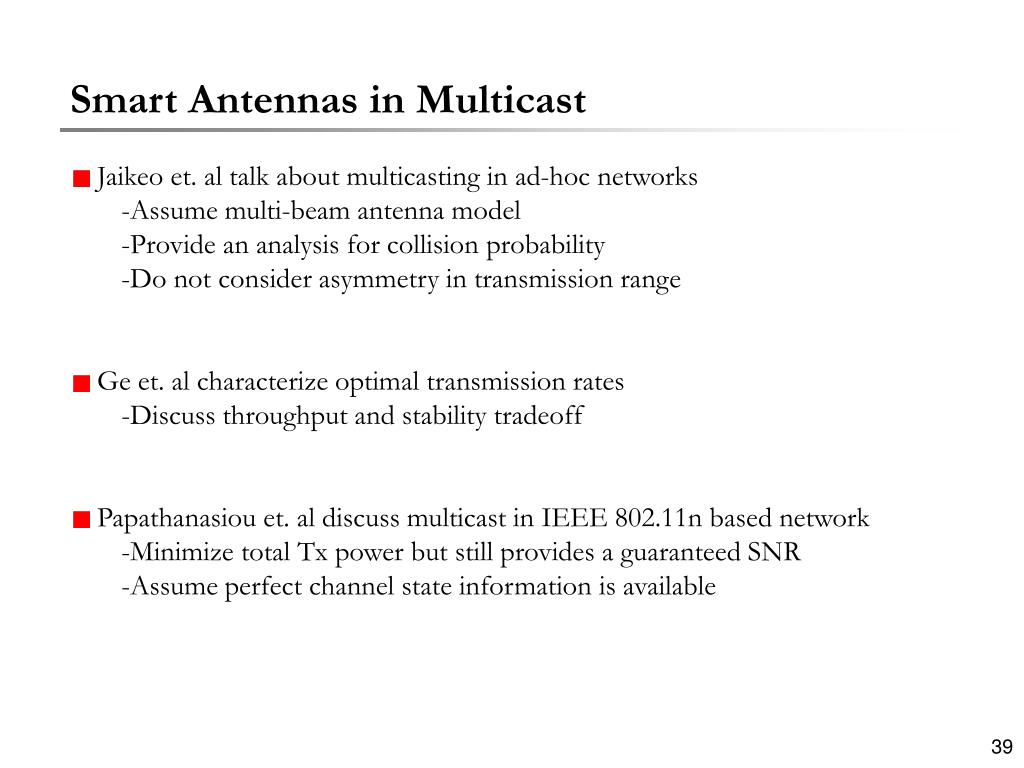 Smart Antennas in Multicast

Jaikeo et. al talk about multicasting in ad-hoc networks
-Assume multi-beam antenna model
-Provide an analysis for collision probability
-Do not consider asymmetry in transmission range

Ge et. al characterize optimal transmission rates
-Discuss throughput and stability tradeoff

Papathanasiou et. al discuss multicast in IEEE 802.11n based network
-Minimize total Tx power but still provides a guaranteed SNR
-Assume perfect channel state information is available

39